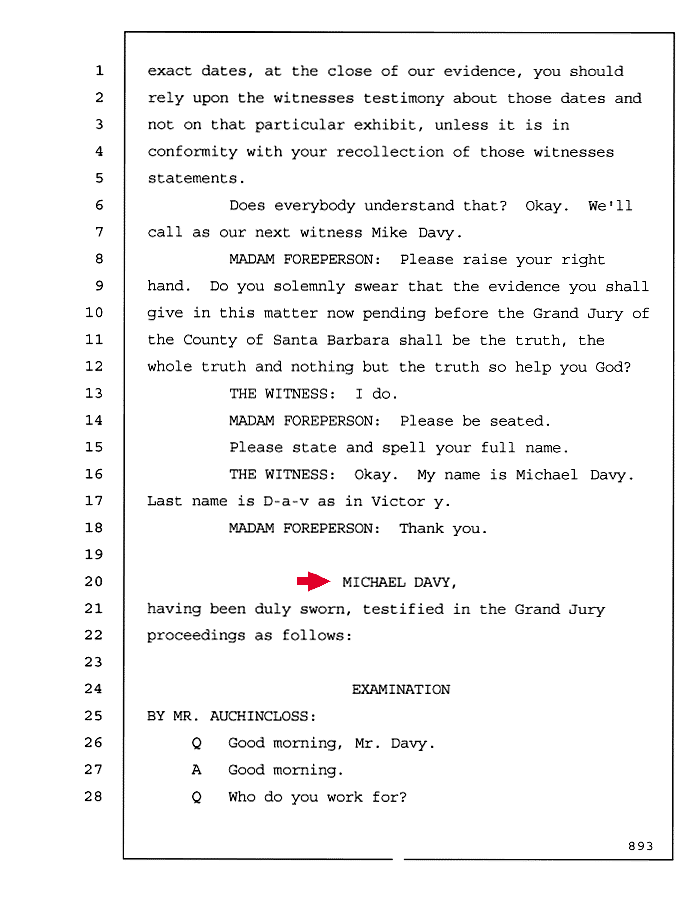 1 exact dates, at the close of our evidence, you should
2 rely upon the witnesses testimony about those dates and
3 not on that particular exhibit, unless it is in
4 conformity with your recollection of those witnesses
5 statements.
6 Does everybody understand that? Okay. We'll
7 call as our next witness Mike Davy.
8 MADAM FOREPERSON: Please raise your right
9 hand. Do you solemnly swear that the evidence you shall
10 give in this matter now pending before the Grand Jury of
11 the County of Santa Barbara shall be the truth, the
12 whole truth and nothing but the truth so help you God?
13 THE WITNESS: I do.
14 MADAM FOREPERSON: Please be seated.
15 Please state and spell your full name.
16 THE WITNESS: Okay. My name is Michael Davy.
17 Last name is D-a-v as in Victor y.
18 MADAM FOREPERSON: Thank you.
19
20 MICHAEL DAVY,
21 having been duly sworn, testified in the Grand Jury
22 proceedings as follows:
23
24 EXAMINATION
25 BY MR. AUCHINCLOSS:
26 Q Good morning, Mr. Davy.
27 A Good morning.
28 Q Who do you work for?

893